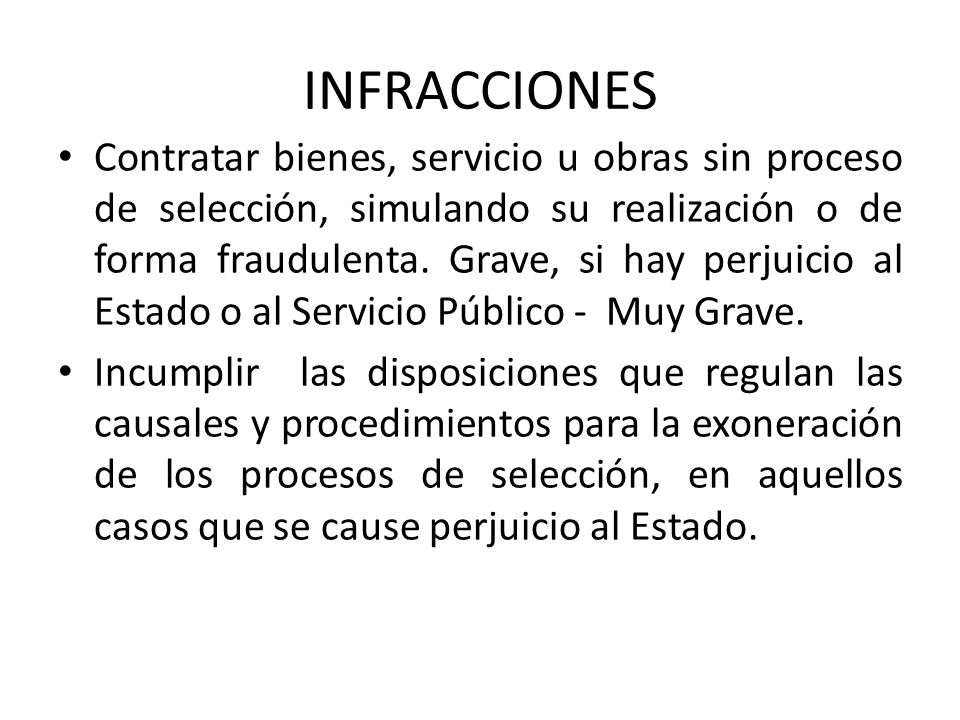 INFRACCIONES

• Contratar bienes, servicio u obras sin proceso de selección, simulando su realización o de forma fraudulenta. Grave, si hay perjuicio al Estado o al Servicio Público - Muy Grave.

• Incumplir las disposiciones que regulan las causales y procedimientos para la exoneración de los procesos de selección, en aquellos casos que se cause perjuicio al Estado.